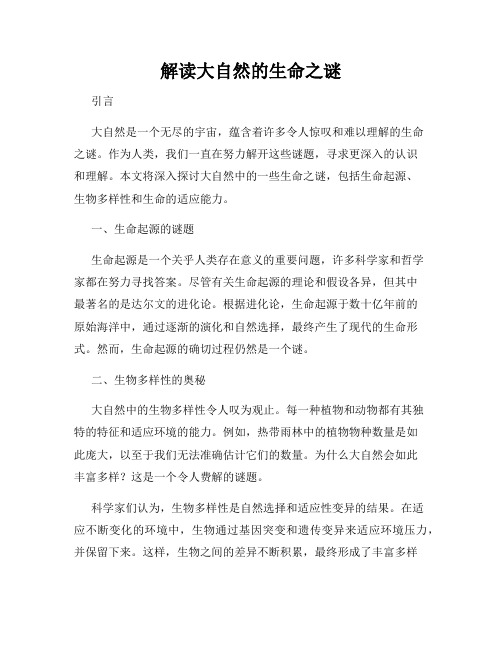 解读大自然的生命之谜

引言

大自然是一个无尽的宇宙，蕴含着许多令人惊叹和难以理解的生命之谜。作为人类，我们一直在努力解开这些谜题，寻求更深入的认识和理解。本文将深入探讨大自然中的一些生命之谜，包括生命起源、生物多样性和生命的适应能力。

一、生命起源的谜题

生命起源是一个关乎人类存在意义的重要问题，许多科学家和哲学家都在努力寻找答案。尽管有关生命起源的理论和假设各异，但其中最著名的是达尔文的进化论。根据进化论，生命起源于数十亿年前的原始海洋中，通过逐渐的演化和自然选择，最终产生了现代的生命形式。然而，生命起源的确切过程仍然是一个谜。

二、生物多样性的奥秘

大自然中的生物多样性令人叹为观止。每一种植物和动物都有其独特的特征和适应环境的能力。例如，热带雨林中的植物物种数量是如此庞大，以至于我们无法准确估计它们的数量。为什么大自然会如此丰富多样？这是一个令人费解的谜题。

科学家们认为，生物多样性是自然选择和适应性变异的结果。在适应不断变化的环境中，生物通过基因突变和遗传变异来适应环境压力，并保留下来。这样，生物之间的差异不断积累，最终形成了丰富多样